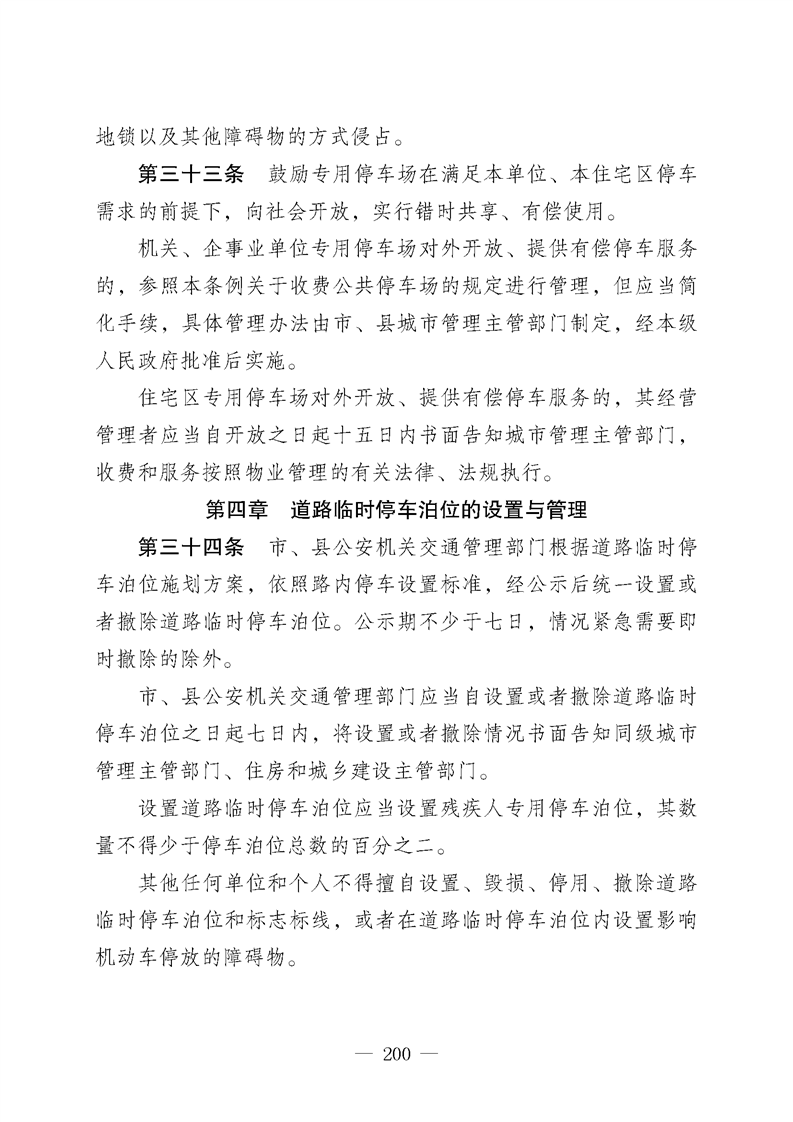 地锁以及其他障碍物的方式侵占。

第三十三条　鼓励专用停车场在满足本单位、本住宅区停车需求的前提下，向社会开放，实行错时共享、有偿使用。

机关、企事业单位专用停车场对外开放、提供有偿停车服务的，参照本条例关于收费公共停车场的规定进行管理，但应当简化手续，具体管理办法由市、县城市管理主管部门制定，经本级人民政府批准后实施。

住宅区专用停车场对外开放、提供有偿停车服务的，其经营管理者应当自开放之日起十五日内书面告知城市管理主管部门，收费和服务按照物业管理的有关法律、法规执行。

第四章　道路临时停车泊位的设置与管理

第三十四条　市、县公安机关交通管理部门根据道路临时停车泊位施划方案，依照路内停车设置标准，经公示后统一设置或者撤除道路临时停车泊位。公示期不少于七日，情况紧急需要即时撤除的除外。

市、县公安机关交通管理部门应当自设置或者撤除道路临时停车泊位之日起七日内，将设置或者撤除情况书面告知同级城市管理主管部门、住房和城乡建设主管部门。

设置道路临时停车泊位应当设置残疾人专用停车泊位，其数量不得少于停车泊位总数的百分之二。

其他任何单位和个人不得擅自设置、毁损、停用、撤除道路临时停车泊位和标志标线，或者在道路临时停车泊位内设置影响机动车停放的障碍物。

— 200 —